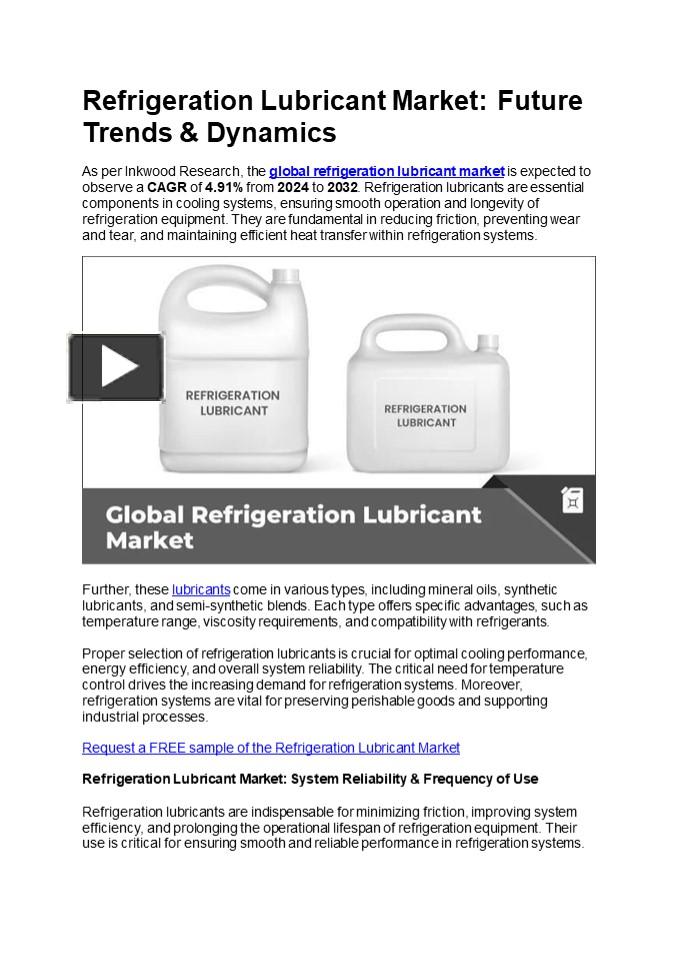 Refrigeration Lubricant Market: Future Trends & Dynamics

As per Inkwood Research, the global refrigeration lubricant market is expected to observe a CAGR of 4.91% from 2024 to 2032. Refrigeration lubricants are essential components in cooling systems, ensuring smooth operation and longevity of refrigeration equipment. They are fundamental in reducing friction, preventing wear and tear, and maintaining efficient heat transfer within refrigeration systems.

REFRIGERATION LUBRICANT

REFRIGERATION LUBRICANT

Global Refrigeration Lubricant Market

Further, these lubricants come in various types, including mineral oils, synthetic lubricants, and semi-synthetic blends. Each type offers specific advantages, such as temperature range, viscosity requirements, and compatibility with refrigerants.

Proper selection of refrigeration lubricants is crucial for optimal cooling performance, energy efficiency, and overall system reliability. The critical need for temperature control drives the increasing demand for refrigeration systems. Moreover, refrigeration systems are vital for preserving perishable goods and supporting industrial processes.

Request a FREE sample of the Refrigeration Lubricant Market

Refrigeration Lubricant Market: System Reliability & Frequency of Use

Refrigeration lubricants are indispensable for minimizing friction, improving system efficiency, and prolonging the operational lifespan of refrigeration equipment. Their use is critical for ensuring smooth and reliable performance in refrigeration systems.